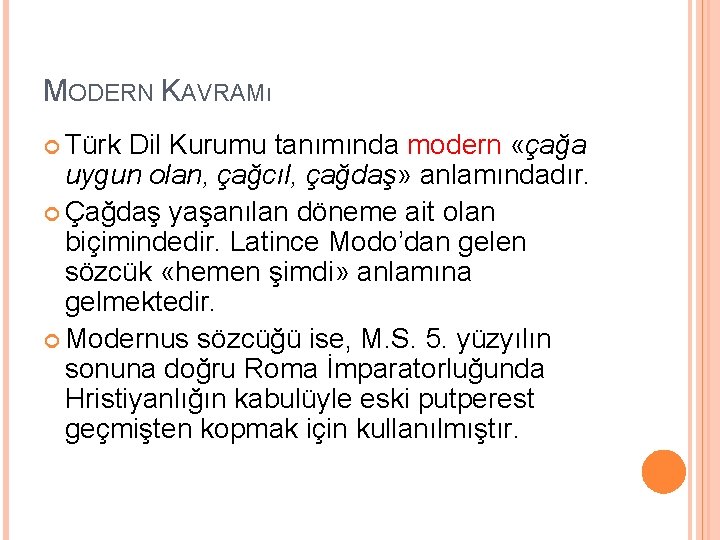 MODERN KAVRAMI

Türk Dil Kurumu tanımında modern «çağa uygun olan, çağcıl, çağdaş» anlamındadır.

Çağdaş yaşanılan döneme ait olan biçimindedir. Latince Modo'dan gelen sözcük «hemen şimdi» anlamına gelmektedir.

Modernus sözcüğü ise, M.S. 5. yüzyılın sonuna doğru Roma İmparatorluğunda Hristiyanlığın kabulüyle eski putperest geçmişten kopmak için kullanılmıştır.